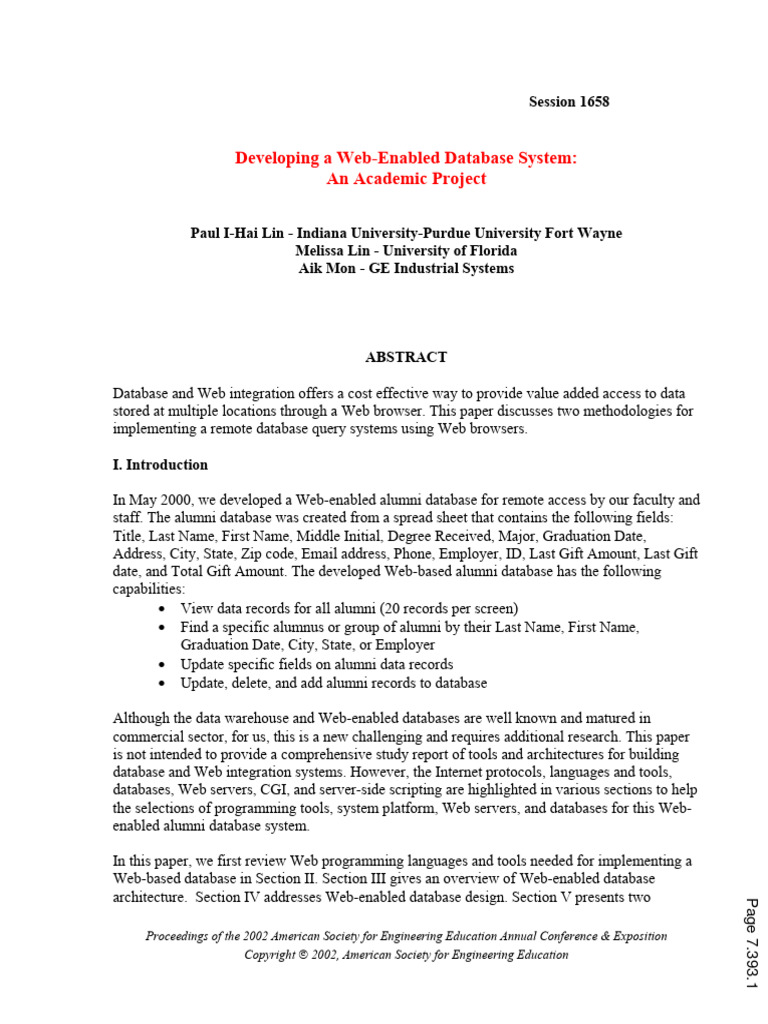 Session 1658

Developing a Web-Enabled Database System:
An Academic Project

Paul I-Hai Lin - Indiana University-Purdue University Fort Wayne
Melissa Lin - University of Florida
Aik Mon - GE Industrial Systems

ABSTRACT

Database and Web integration offers a cost effective way to provide value added access to data stored at multiple locations through a Web browser. This paper discusses two methodologies for implementing a remote database query systems using Web browsers.

I. Introduction

In May 2000, we developed a Web-enabled alumni database for remote access by our faculty and staff. The alumni database was created from a spread sheet that contains the following fields: Title, Last Name, First Name, Middle Initial, Degree Received, Major, Graduation Date, Address, City, State, Zip code, Email address, Phone, Employer, ID, Last Gift Amount, Last Gift date, and Total Gift Amount. The developed Web-based alumni database has the following capabilities:
• View data records for all alumni (20 records per screen)
• Find a specific alumnus or group of alumni by their Last Name, First Name, Graduation Date, City, State, or Employer
• Update specific fields on alumni data records
• Update, delete, and add alumni records to database

Although the data warehouse and Web-enabled databases are well known and matured in commercial sector, for us, this is a new challenging and requires additional research. This paper is not intended to provide a comprehensive study report of tools and architectures for building database and Web integration systems. However, the Internet protocols, languages and tools, databases, Web servers, CGI, and server-side scripting are highlighted in various sections to help the selections of programming tools, system platform, Web servers, and databases for this Web-enabled alumni database system.

In this paper, we first review Web programming languages and tools needed for implementing a Web-based database in Section II. Section III gives an overview of Web-enabled database architecture. Section IV addresses Web-enabled database design. Section V presents two

Proceedings of the 2002 American Society for Engineering Education Annual Conference & Exposition
Copyright © 2002, American Society for Engineering Education

Page 7.393.1